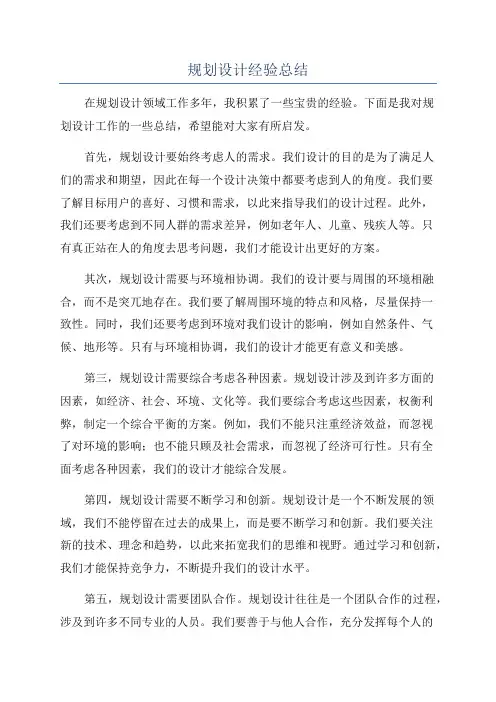 规划设计经验总结

在规划设计领域工作多年，我积累了一些宝贵的经验。下面是我对规划设计工作的一些总结，希望能对大家有所启发。

首先，规划设计要始终考虑人的需求。我们设计的目的是为了满足人们的需求和期望，因此在每一个设计决策中都要考虑到人的角度。我们要了解目标用户的喜好、习惯和需求，以此来指导我们的设计过程。此外，我们还要考虑到不同人群的需求差异，例如老年人、儿童、残疾人等。只有真正站在人的角度去思考问题，我们才能设计出更好的方案。

其次，规划设计需要与环境相协调。我们的设计要与周围的环境相融合，而不是突兀地存在。我们要了解周围环境的特点和风格，尽量保持一致性。同时，我们还要考虑到环境对我们设计的影响，例如自然条件、气候、地形等。只有与环境相协调，我们的设计才能更有意义和美感。

第三，规划设计需要综合考虑各种因素。规划设计涉及到许多方面的因素，如经济、社会、环境、文化等。我们要综合考虑这些因素，权衡利弊，制定一个综合平衡的方案。例如，我们不能只注重经济效益，而忽视了对环境的影响；也不能只顾及社会需求，而忽视了经济可行性。只有全面考虑各种因素，我们的设计才能综合发展。

第四，规划设计需要不断学习和创新。规划设计是一个不断发展的领域，我们不能停留在过去的成果上，而是要不断学习和创新。我们要关注新的技术、理念和趋势，以此来拓宽我们的思维和视野。通过学习和创新，我们才能保持竞争力，不断提升我们的设计水平。

第五，规划设计需要团队合作。规划设计往往是一个团队合作的过程，涉及到许多不同专业的人员。我们要善于与他人合作，充分发挥每个人的